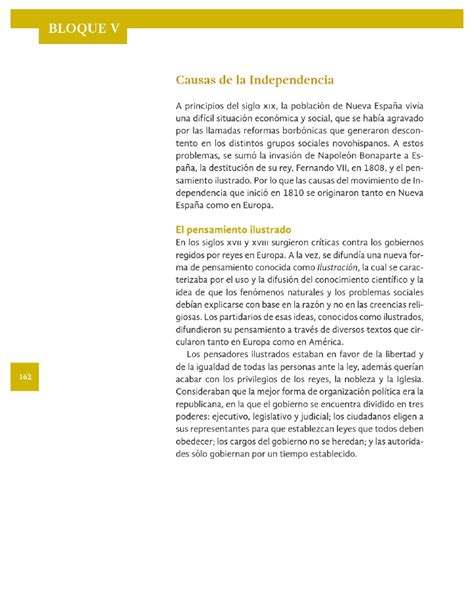 BLOQUE V

Causas de la Independencia

A principios del siglo XIX, la población de Nueva España vivía una difícil situación económica y social, que se había agravado por las llamadas reformas borbónicas que generaron descontento en los distintos grupos sociales novohispanos. A estos problemas, se sumó la invasión de Napoleón Bonaparte a España, la destitución de su rey, Fernando VII, en 1808, y el pensamiento ilustrado. Por lo que las causas del movimiento de Independencia que inició en 1810 se originaron tanto en Nueva España como en Europa.

El pensamiento ilustrado

En los siglos XVII y XVIII surgieron críticas contra los gobiernos regidos por reyes en Europa. A la vez, se difundía una nueva forma de pensamiento conocida como Ilustración, la cual se caracterizaba por el uso y la difusión del conocimiento científico y la idea de que los fenómenos naturales y los problemas sociales debían explicarse con base en la razón y no en las creencias religiosas. Los partidarios de esas ideas, conocidos como ilustrados, difundieron su pensamiento a través de diversos textos que circularon tanto en Europa como en América.

Los pensadores ilustrados estaban en favor de la libertad y de la igualdad de todas las personas ante la ley, además querían acabar con los privilegios de los reyes, la nobleza y la Iglesia. Consideraban que la mejor forma de organización política era la republicana, en la que el gobierno se encuentra dividido en tres poderes: ejecutivo, legislativo y judicial; los ciudadanos eligen a sus representantes para que establezcan leyes que todos deben obedecer; los cargos del gobierno no se heredan; y las autoridades sólo gobiernan por un tiempo establecido.

162